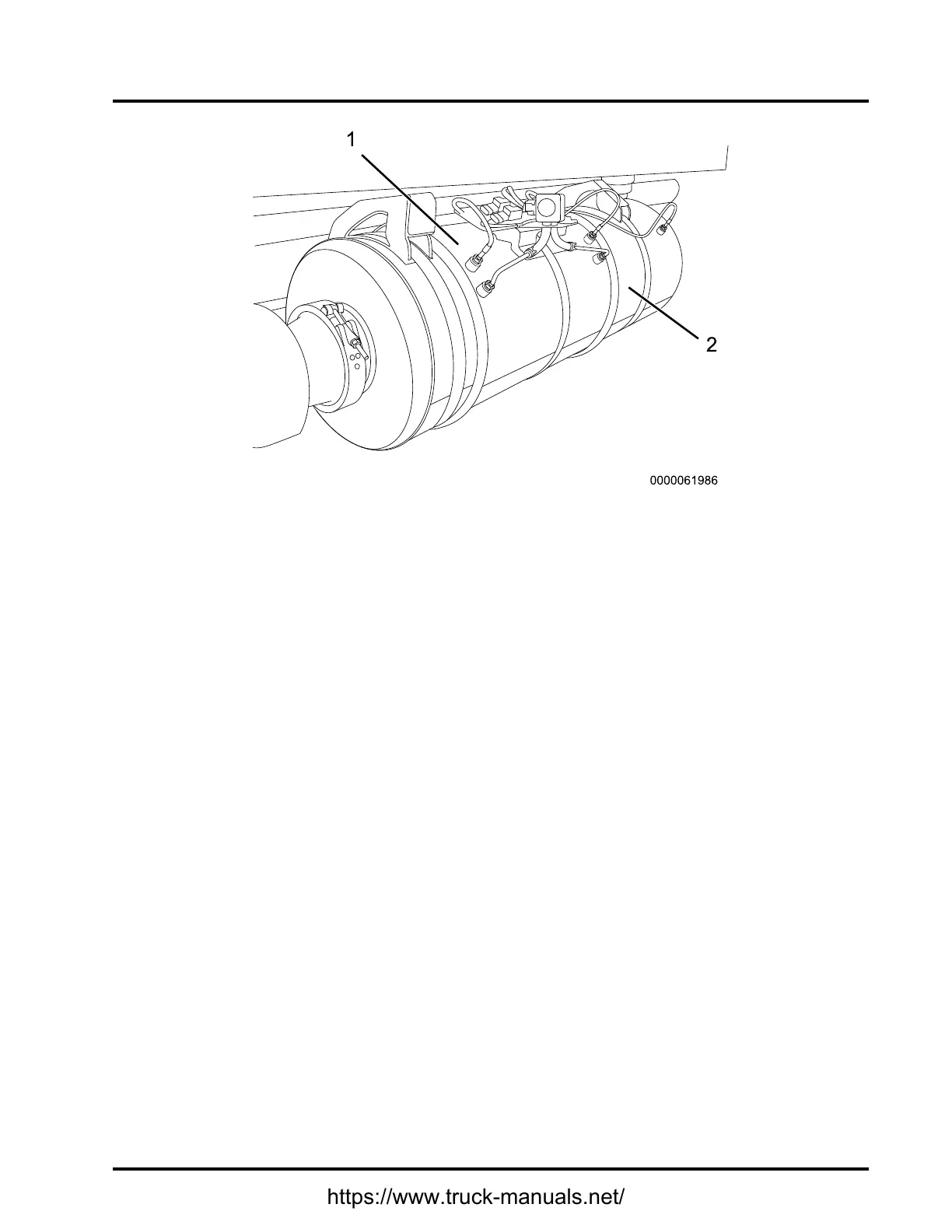 1

2

0000061986

https://www.truck-manuals.net/